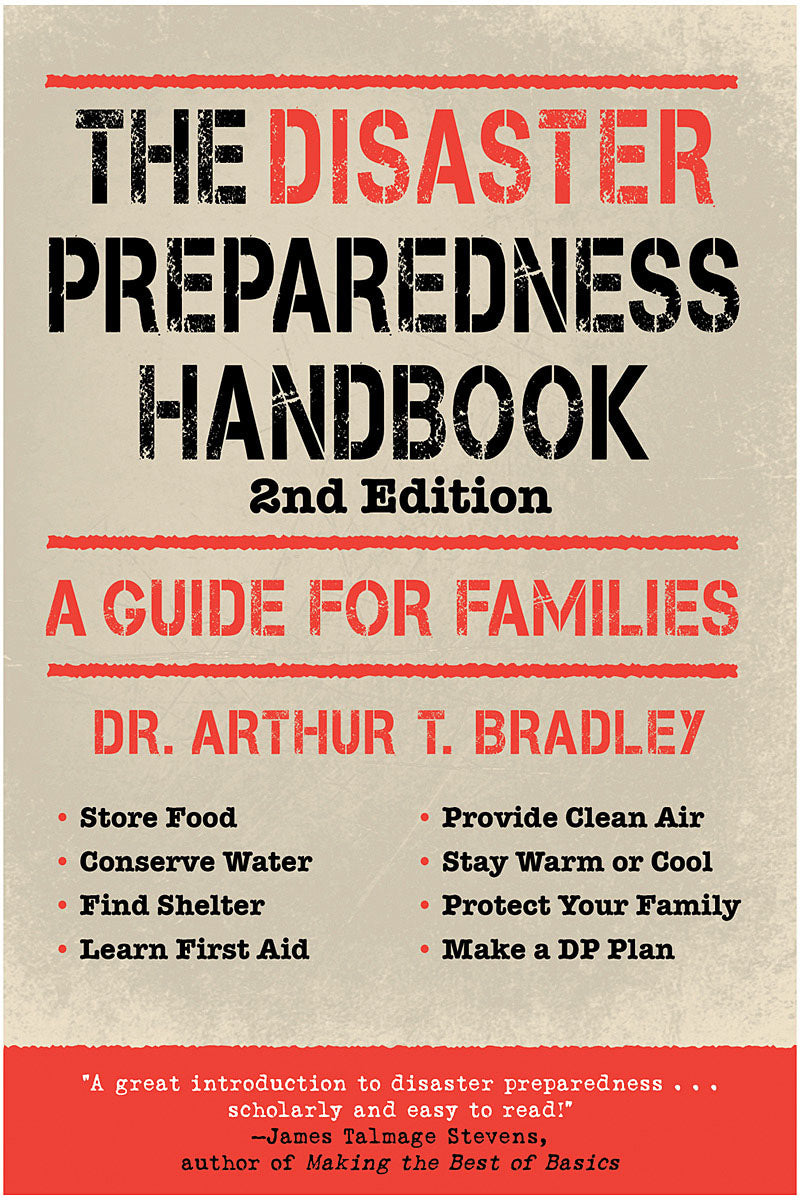 THE DISASTER PREPAREDNESS HANDBOOK
2nd Edition

A GUIDE FOR FAMILIES

DR. ARTHUR T. BRADLEY

• Store Food
• Conserve Water
• Find Shelter
• Learn First Aid

• Provide Clean Air
• Stay Warm or Cool
• Protect Your Family
• Make a DP Plan

"A great introduction to disaster preparedness . . . scholarly and easy to read!"
—James Talmage Stevens, author of Making the Best of Basics